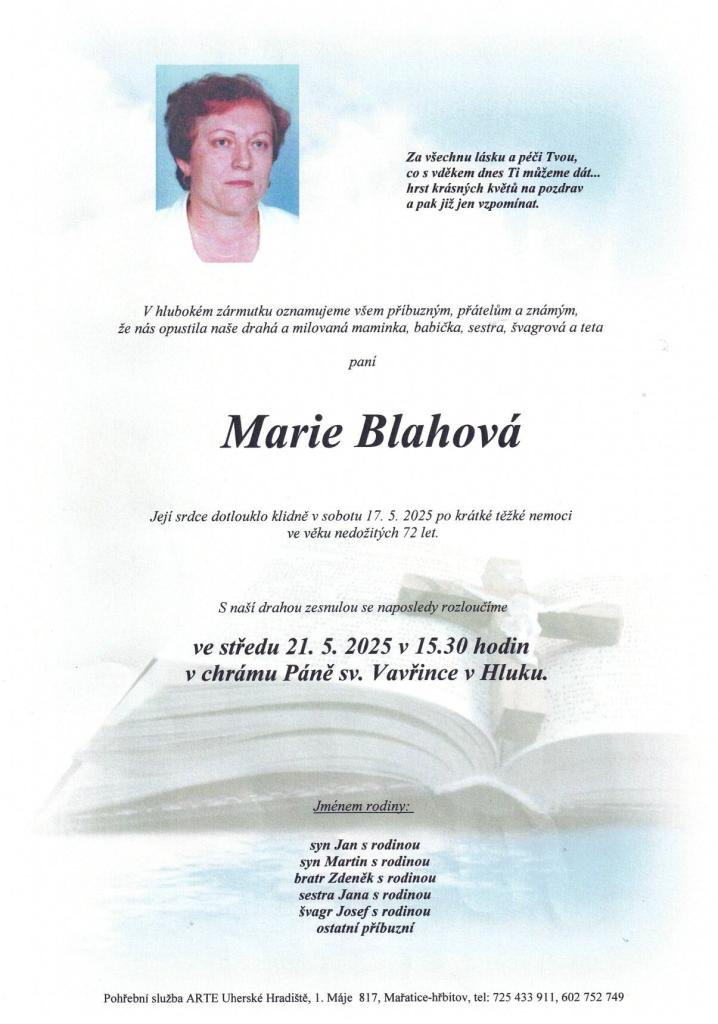 Za všechnu lásku a péči Tvou, co s vděkem dnes Ti můžeme dát... hrst krásných květů na pozdrav a pak již jen vzpomínat.

V hlubokém zármutku oznamujeme všem příbuzným, přátelům a známým, že nás opustila naše drahá a milovaná maminka, babička, sestra, švagrová a teta

paní

Marie Blahová

Její srdce dotlouklo klidně v sobotu 17. 5. 2025 po krátké těžké nemoci ve věku nedožitých 72 let.

S naší drahou zesnulou se naposledy rozloučíme

ve středu 21. 5. 2025 v 15.30 hodin v chrámu Páně sv. Vavřince v Hluku.

Jménem rodiny:

syn Jan s rodinou
syn Martin s rodinou
bratr Zdeněk s rodinou
sestra Jana s rodinou
švagr Josef s rodinou
ostatní příbuzní

Pohřební služba ARTE Uherské Hradiště, 1. Máje 817, Mařatice-hřbitov, tel: 725 433 911, 602 752 749